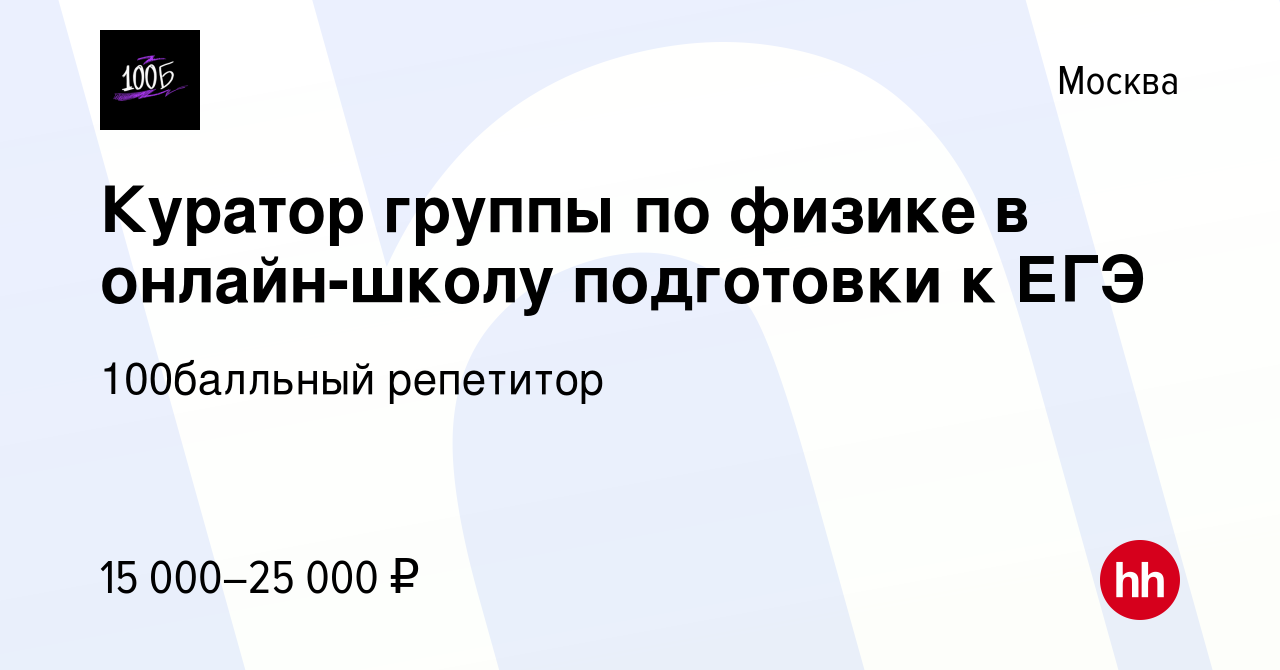 100Б

Москва

Куратор группы по физике в онлайн-школу подготовки к ЕГЭ

100балльный репетитор

15 000–25 000 ₽

hh